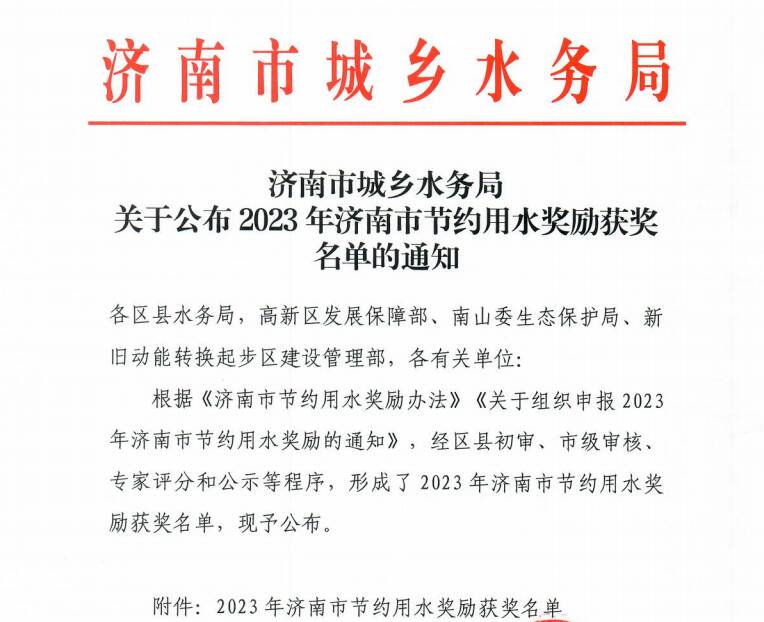 济南市城乡水务局

济南市城乡水务局
关于公布 2023 年济南市节约用水奖励获奖名单的通知

各区县水务局，高新区发展保障部、南山委生态保护局、新旧动能转换起步区建设管理部，各有关单位：

根据《济南市节约用水奖励办法》《关于组织申报 2023 年济南市节约用水奖励的通知》，经区县初审、市级审核、专家评分和公示等程序，形成了 2023 年济南市节约用水奖励获奖名单，现予公布。

附件：2023 年济南市节约用水奖励获奖名单